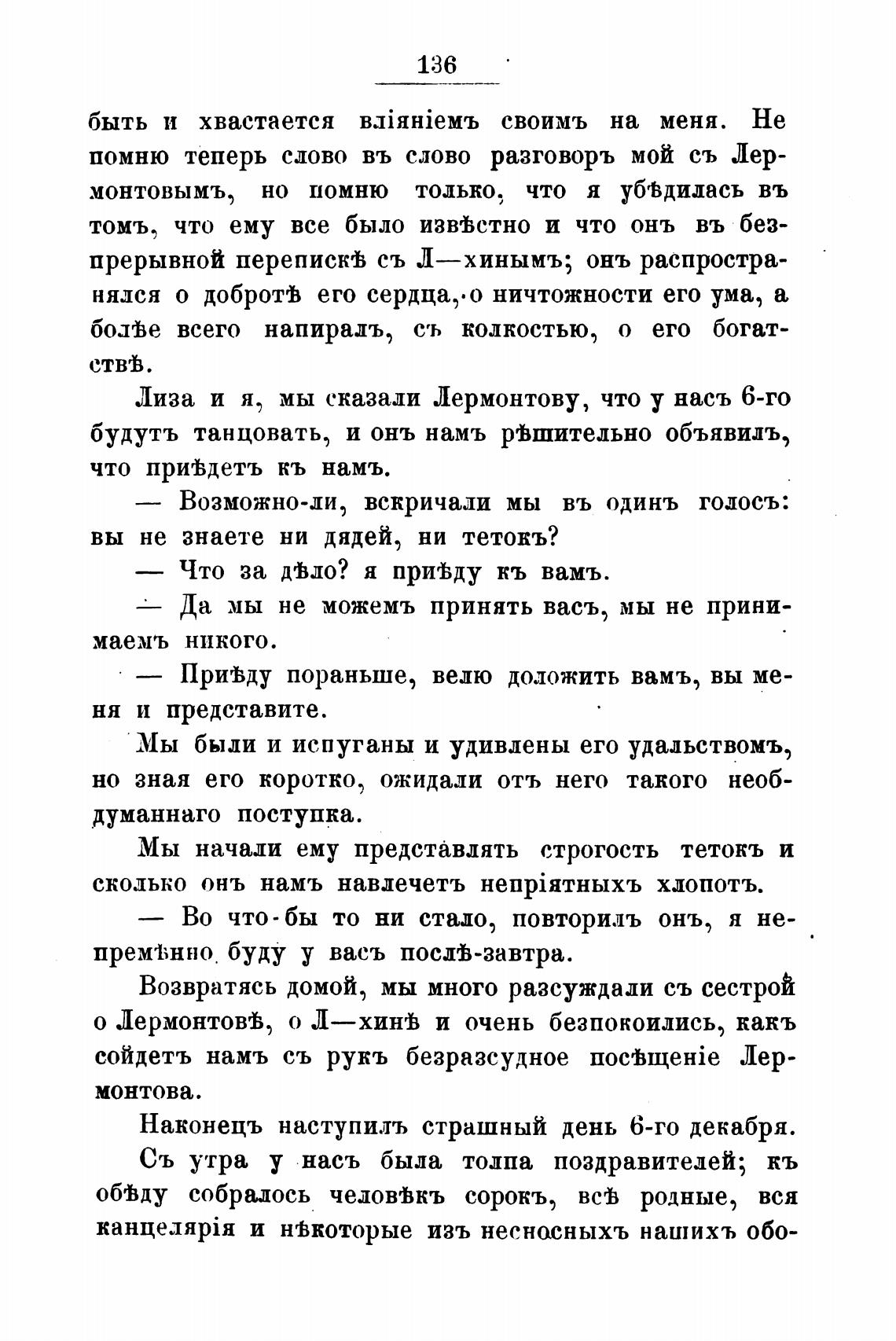 136

быть и хвастается вліяніемъ своимъ на меня. Не помню теперь слово въ слово разговоръ мой съ Лермонтовымъ, но помню только, что я убѣдилась въ томъ, что ему все было извѣстно и что онъ въ безпрерывной перепискѣ съ Л—хинымъ; онъ распространялся о добротѣ его сердца, о ничтожности его ума, а болѣе всего напиралъ, съ колкостью, о его богатствѣ.

Лиза и я, мы сказали Лермонтову, что у насъ 6-го будутъ танцовать, и онъ намъ рѣшительно объявилъ, что пріѣдетъ къ намъ.

— Возможно-ли, вскричали мы въ одинъ голосъ: вы не знаете ни дядей, ни тетокъ?

— Что за дѣло? я пріѣду къ вамъ.

— Да мы не можемъ принять васъ, мы не принимаемъ никого.

— Пріѣду пораньше, велю доложить вамъ, вы меня и представите.

Мы были и испуганы и удивлены его удальствомъ, но зная его коротко, ожидали отъ него такого необдуманнаго поступка.

Мы начали ему представлять строгость тетокъ и сколько онъ намъ навлечетъ непріятныхъ хлопотъ.

— Во что-бы то ни стало, повторилъ онъ, я непремѣнно буду у васъ послѣ-завтра.

Возвратясь домой, мы много разсуждали съ сестрой о Лермонтовѣ, о Л—хинѣ и очень безпокоились, какъ сойдетъ намъ съ рукъ безразсудное посѣщеніе Лермонтова.

Наконецъ наступилъ страшный день 6-го декабря.

Съ утра у насъ была толпа поздравителей; къ обѣду собралось человѣкъ сорокъ, всѣ родные, вся канцелярія и нѣкоторые изъ несносныхъ нашихъ обо-